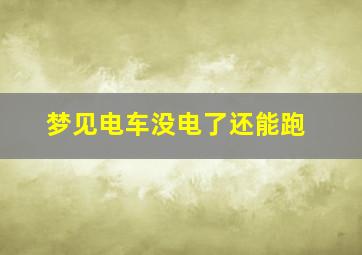 梦见电车没电了还能跑